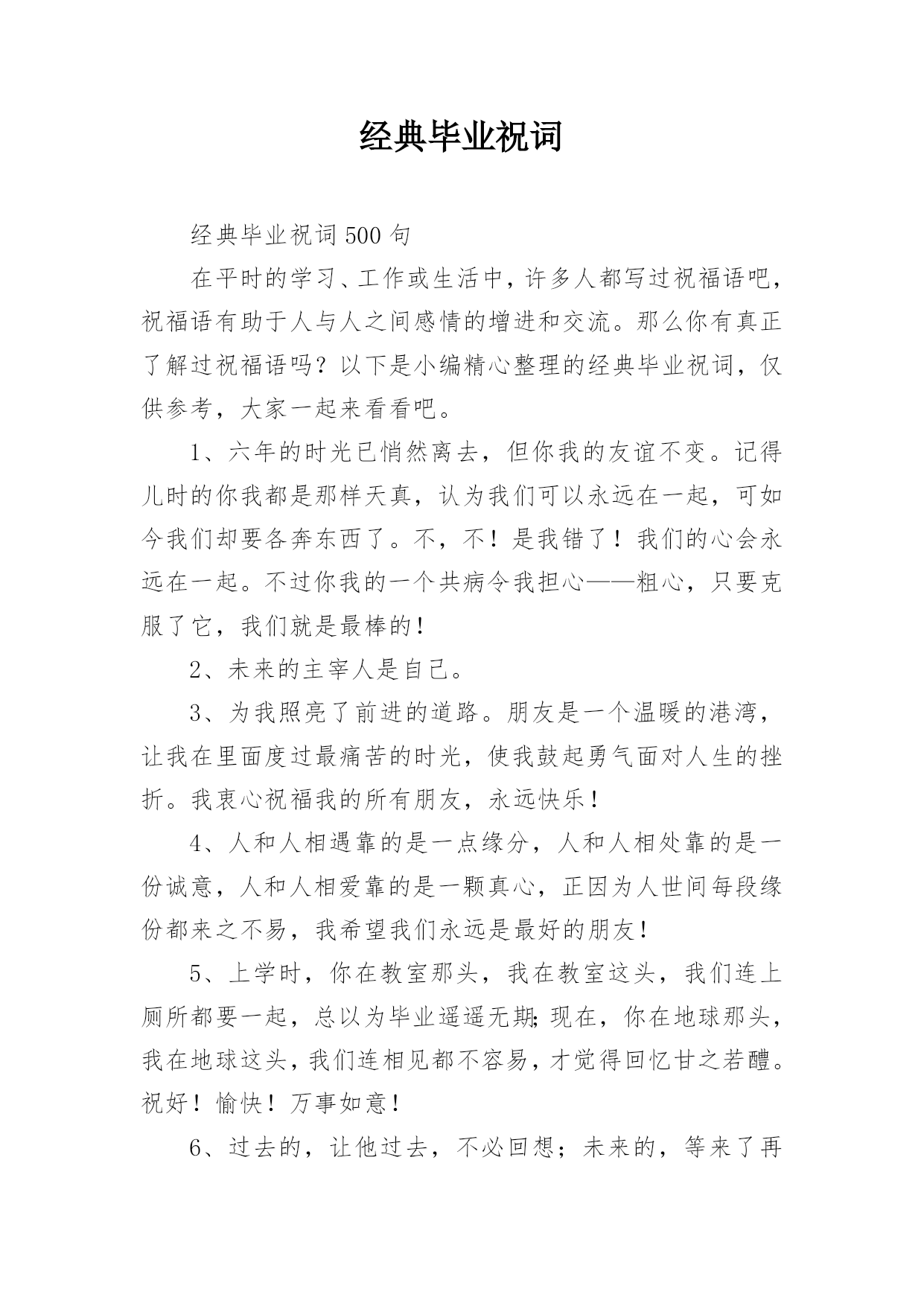 经典毕业祝词

经典毕业祝词500句

在平时的学习、工作或生活中，许多人都写过祝福语吧，祝福语有助于人与人之间感情的增进和交流。那么你有真正了解过祝福语吗？以下是小编精心整理的经典毕业祝词，仅供参考，大家一起来看看吧。

1、六年的时光已悄然离去，但你我的友谊不变。记得儿时的你我都是那样天真，认为我们可以永远在一起，可如今我们却要各奔东西了。不，不！是我错了！我们的心会永远在一起。不过你我的一个共病令我担心——粗心，只要克服了它，我们就是最棒的！

2、未来的主宰人是自己。

3、为我照亮了前进的道路。朋友是一个温暖的港湾，让我在里面度过最痛苦的时光，使我鼓起勇气面对人生的挫折。我衷心祝福我的所有朋友，永远快乐！

4、人和人相遇靠的是一点缘分，人和人相处靠的是一份诚意，人和人相爱靠的是一颗真心，正因为人世间每段缘份都来之不易，我希望我们永远是最好的朋友！

5、上学时，你在教室那头，我在教室这头，我们连上厕所都要一起，总以为毕业遥遥无期;现在，你在地球那头，我在地球这头，我们连相见都不容易，才觉得回忆甘之若醴。祝好！愉快！万事如意！

6、过去的，让他过去，不必回想；未来的，等来了再